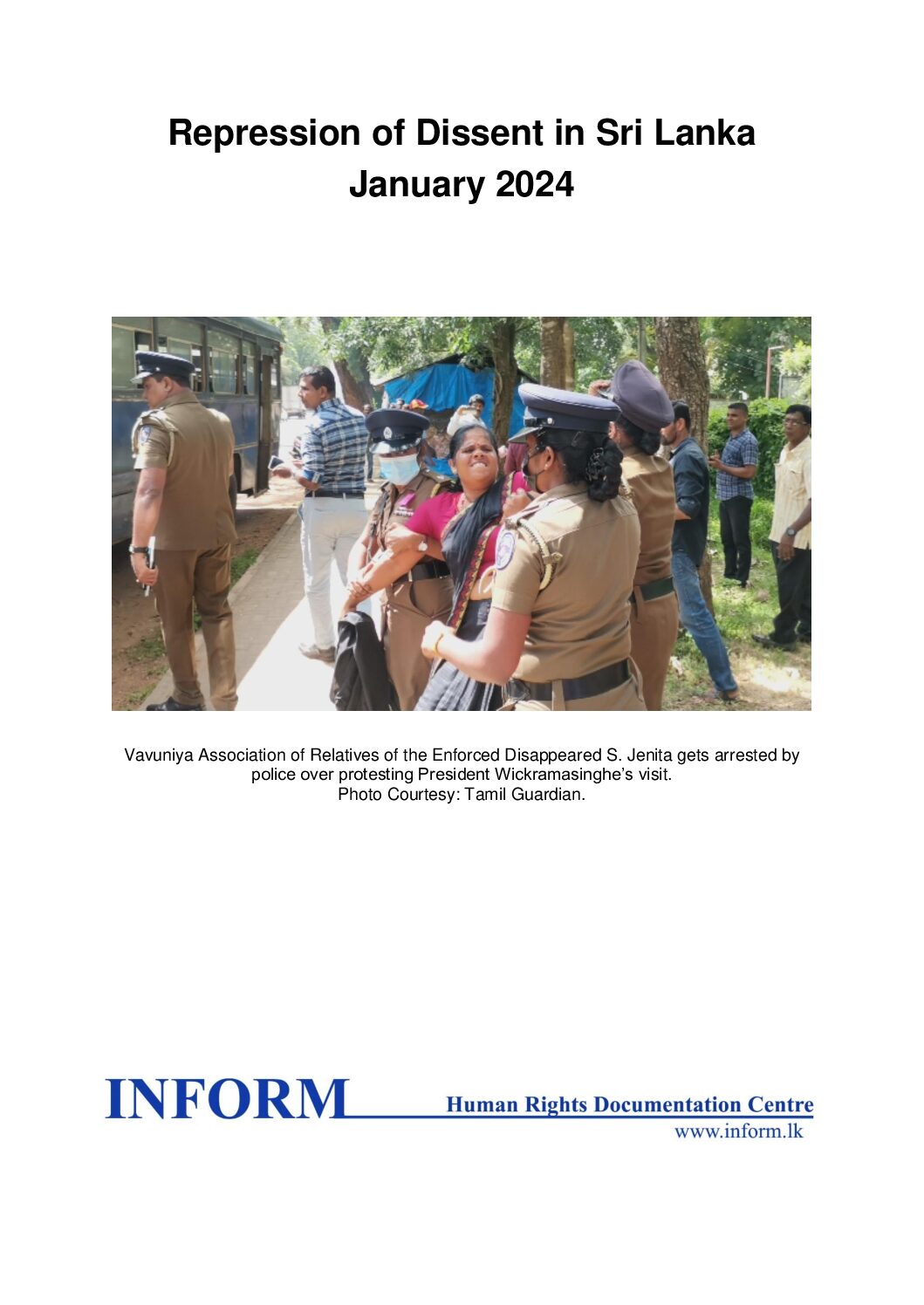 Repression of Dissent in Sri Lanka
January 2024

Vavuniya Association of Relatives of the Enforced Disappeared S. Jenita gets arrested by police over protesting President Wickramasinghe's visit.
Photo Courtesy: Tamil Guardian.

INFORM Human Rights Documentation Centre
www.inform.lk